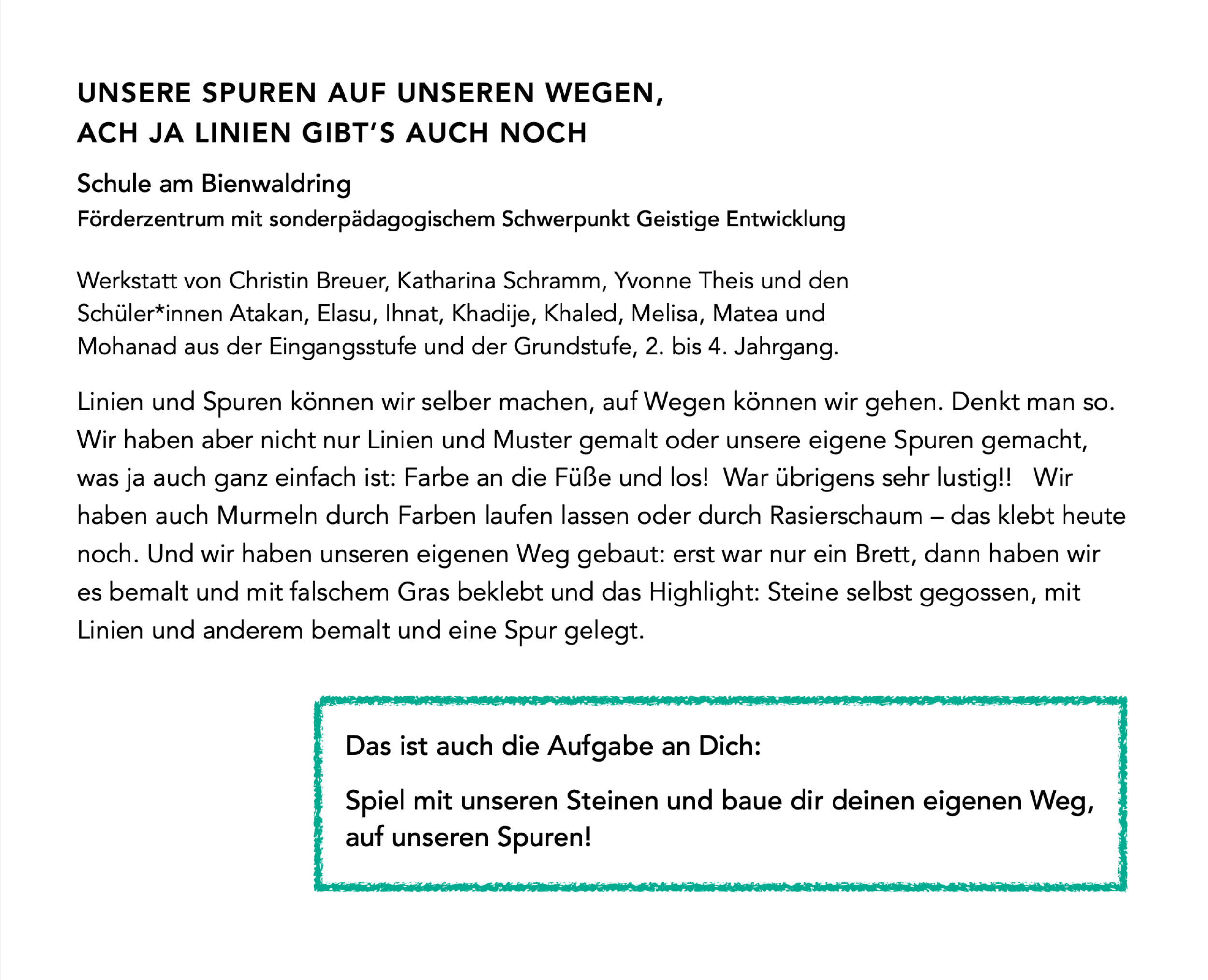 UNSERE SPUREN AUF UNSEREN WEGEN,
ACH JA LINIEN GIBT'S AUCH NOCH

Schule am Bienwaldring
Förderzentrum mit sonderpädagogischem Schwerpunkt Geistige Entwicklung

Werkstatt von Christin Breuer, Katharina Schramm, Yvonne Theis und den Schüler*innen Atakan, Elasu, Ihnat, Khadije, Khaled, Melisa, Matea und Mohanad aus der Eingangsstufe und der Grundstufe, 2. bis 4. Jahrgang.

Linien und Spuren können wir selber machen, auf Wegen können wir gehen. Denkt man so. Wir haben aber nicht nur Linien und Muster gemalt oder unsere eigene Spuren gemacht, was ja auch ganz einfach ist: Farbe an die Füße und los! War übrigens sehr lustig!! Wir haben auch Murmeln durch Farben laufen lassen oder durch Rasierschaum – das klebt heute noch. Und wir haben unseren eigenen Weg gebaut: erst war nur ein Brett, dann haben wir es bemalt und mit falschem Gras beklebt und das Highlight: Steine selbst gegossen, mit Linien und anderem bemalt und eine Spur gelegt.

Das ist auch die Aufgabe an Dich:

Spiel mit unseren Steinen und baue dir deinen eigenen Weg, auf unseren Spuren!